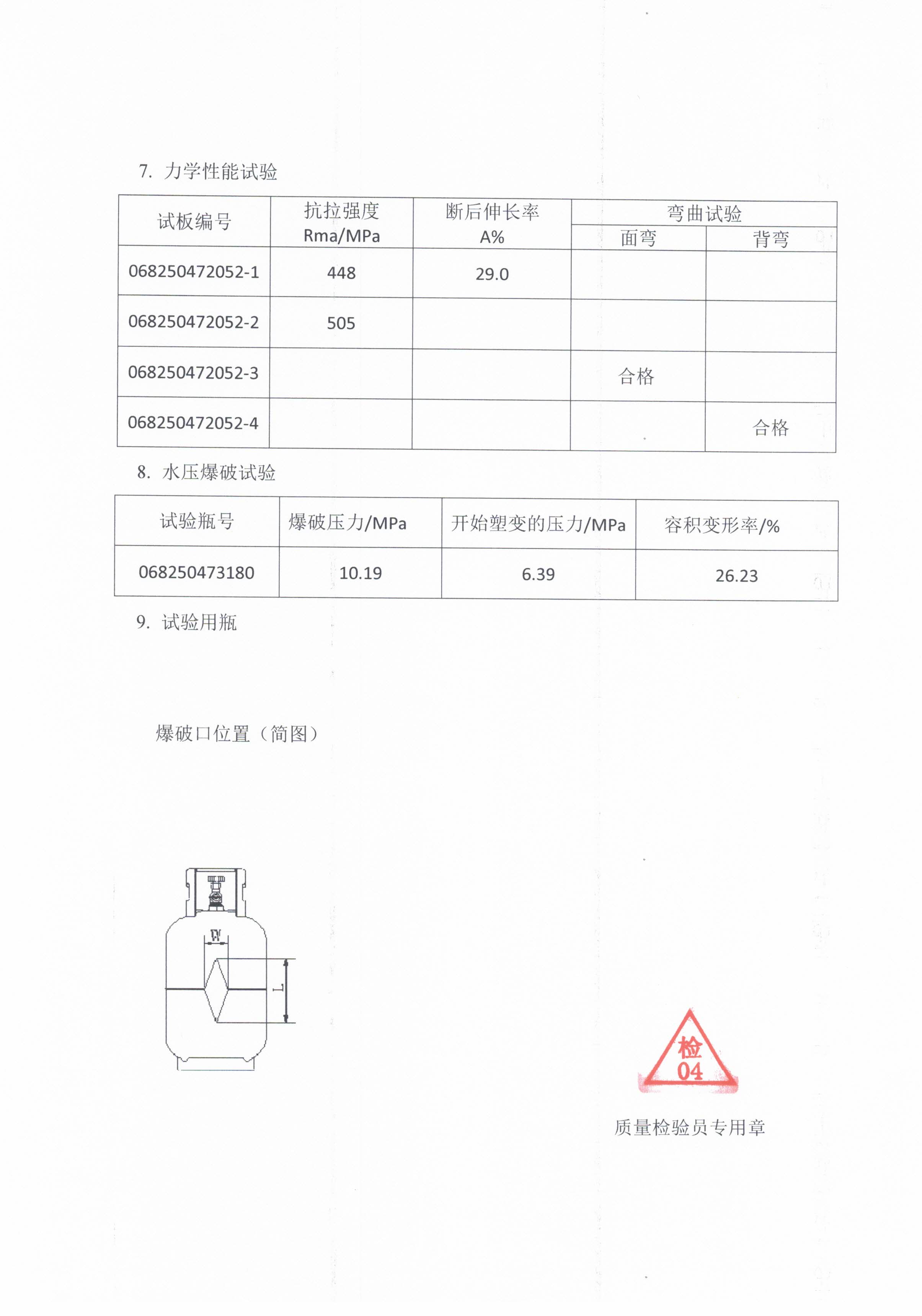 7. 力学性能试验

| 试板编号 | 抗拉强度 Rma/MPa | 断后伸长率 A% | 弯曲试验 面弯 | 弯曲试验 背弯 |
|---|---|---|---|---|
| 068250472052-1 | 448 | 29.0 | | |
| 068250472052-2 | 505 | | | |
| 068250472052-3 | | | 合格 | |
| 068250472052-4 | | | | 合格 |

8. 水压爆破试验

| 试验瓶号 | 爆破压力/MPa | 开始塑变的压力/MPa | 容积变形率/% |
|---|---|---|---|
| 068250473180 | 10.19 | 6.39 | 26.23 |

9. 试验用瓶

爆破口位置（简图）

W

L

检
04

质量检验员专用章